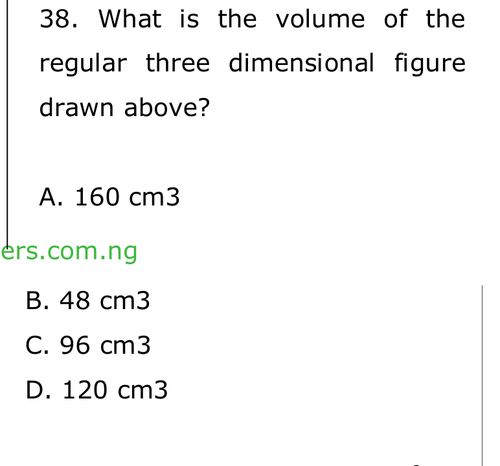 38. What is the volume of the regular three dimensional figure drawn above?

A. 160 cm3

ers.com.ng

B. 48 cm3

C. 96 cm3

D. 120 cm3